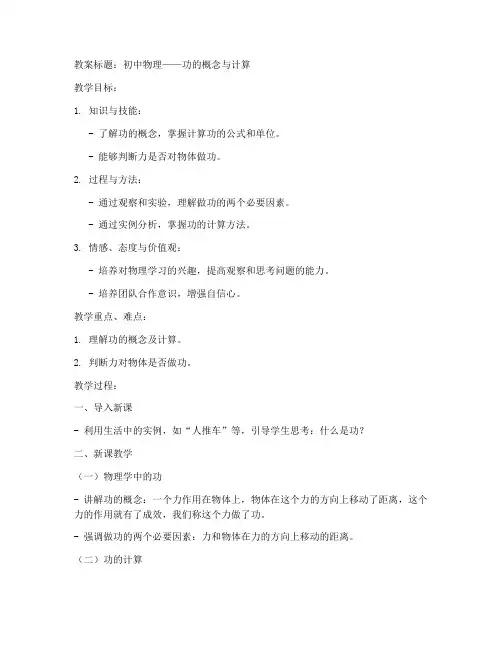 教案标题：初中物理——功的概念与计算

教学目标：

1. 知识与技能：

- 了解功的概念，掌握计算功的公式和单位。

- 能够判断力是否对物体做功。

2. 过程与方法：

- 通过观察和实验，理解做功的两个必要因素。

- 通过实例分析，掌握功的计算方法。

3. 情感、态度与价值观：

- 培养对物理学习的兴趣，提高观察和思考问题的能力。

- 培养团队合作意识，增强自信心。

教学重点、难点：

1. 理解功的概念及计算。

2. 判断力对物体是否做功。

教学过程：

一、导入新课

- 利用生活中的实例，如“人推车”等，引导学生思考：什么是功？

二、新课教学

（一）物理学中的功

- 讲解功的概念：一个力作用在物体上，物体在这个力的方向上移动了距离，这个力的作用就有了成效，我们称这个力做了功。

- 强调做功的两个必要因素：力和物体在力的方向上移动的距离。

（二）功的计算